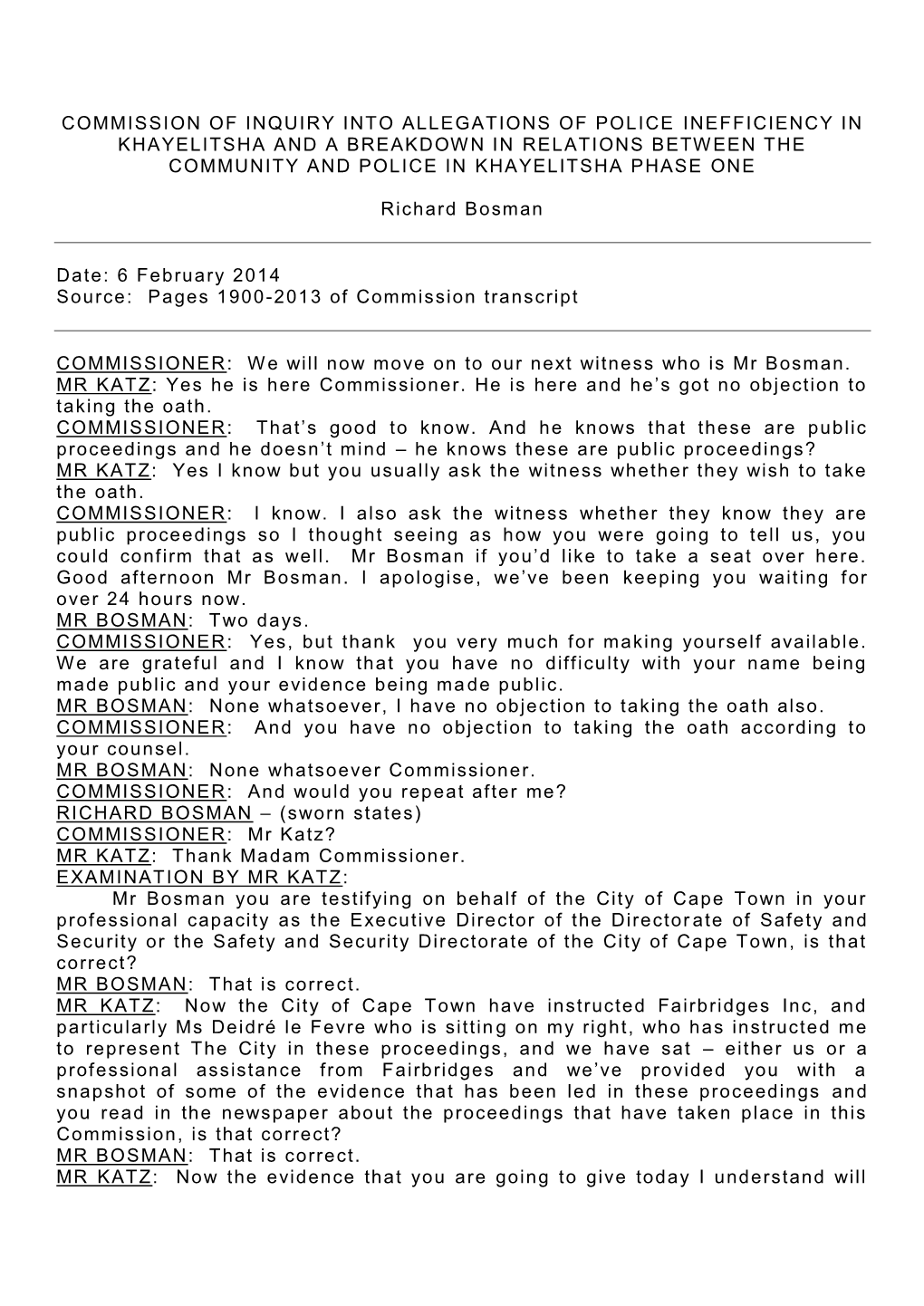 COMMISSION OF INQUIRY INTO ALLEGATIONS OF POLICE INEFFICIENCY IN KHAYELITSHA AND A BREAKDOWN IN RELATIONS BETWEEN THE COMMUNITY AND POLICE IN KHAYELITSHA PHASE ONE

Richard Bosman

Date: 6 February 2014
Source: Pages 1900-2013 of Commission transcript

COMMISSIONER: We will now move on to our next witness who is Mr Bosman.
MR KATZ: Yes he is here Commissioner. He is here and he's got no objection to taking the oath.
COMMISSIONER: That's good to know. And he knows that these are public proceedings and he doesn't mind – he knows these are public proceedings?
MR KATZ: Yes I know but you usually ask the witness whether they wish to take the oath.
COMMISSIONER: I know. I also ask the witness whether they know they are public proceedings so I thought seeing as how you were going to tell us, you could confirm that as well. Mr Bosman if you'd like to take a seat over here. Good afternoon Mr Bosman. I apologise, we've been keeping you waiting for over 24 hours now.
MR BOSMAN: Two days.
COMMISSIONER: Yes, but thank you very much for making yourself available. We are grateful and I know that you have no difficulty with your name being made public and your evidence being made public.
MR BOSMAN: None whatsoever, I have no objection to taking the oath also.
COMMISSIONER: And you have no objection to taking the oath according to your counsel.
MR BOSMAN: None whatsoever Commissioner.
COMMISSIONER: And would you repeat after me?
RICHARD BOSMAN – (sworn states)
COMMISSIONER: Mr Katz?
MR KATZ: Thank Madam Commissioner.
EXAMINATION BY MR KATZ:
Mr Bosman you are testifying on behalf of the City of Cape Town in your professional capacity as the Executive Director of the Directorate of Safety and Security or the Safety and Security Directorate of the City of Cape Town, is that correct?
MR BOSMAN: That is correct.
MR KATZ: Now the City of Cape Town have instructed Fairbridges Inc, and particularly Ms Deidré le Fevre who is sitting on my right, who has instructed me to represent The City in these proceedings, and we have sat – either us or a professional assistance from Fairbridges and we've provided you with a snapshot of some of the evidence that has been led in these proceedings and you read in the newspaper about the proceedings that have taken place in this Commission, is that correct?
MR BOSMAN: That is correct.
MR KATZ: Now the evidence that you are going to give today I understand will